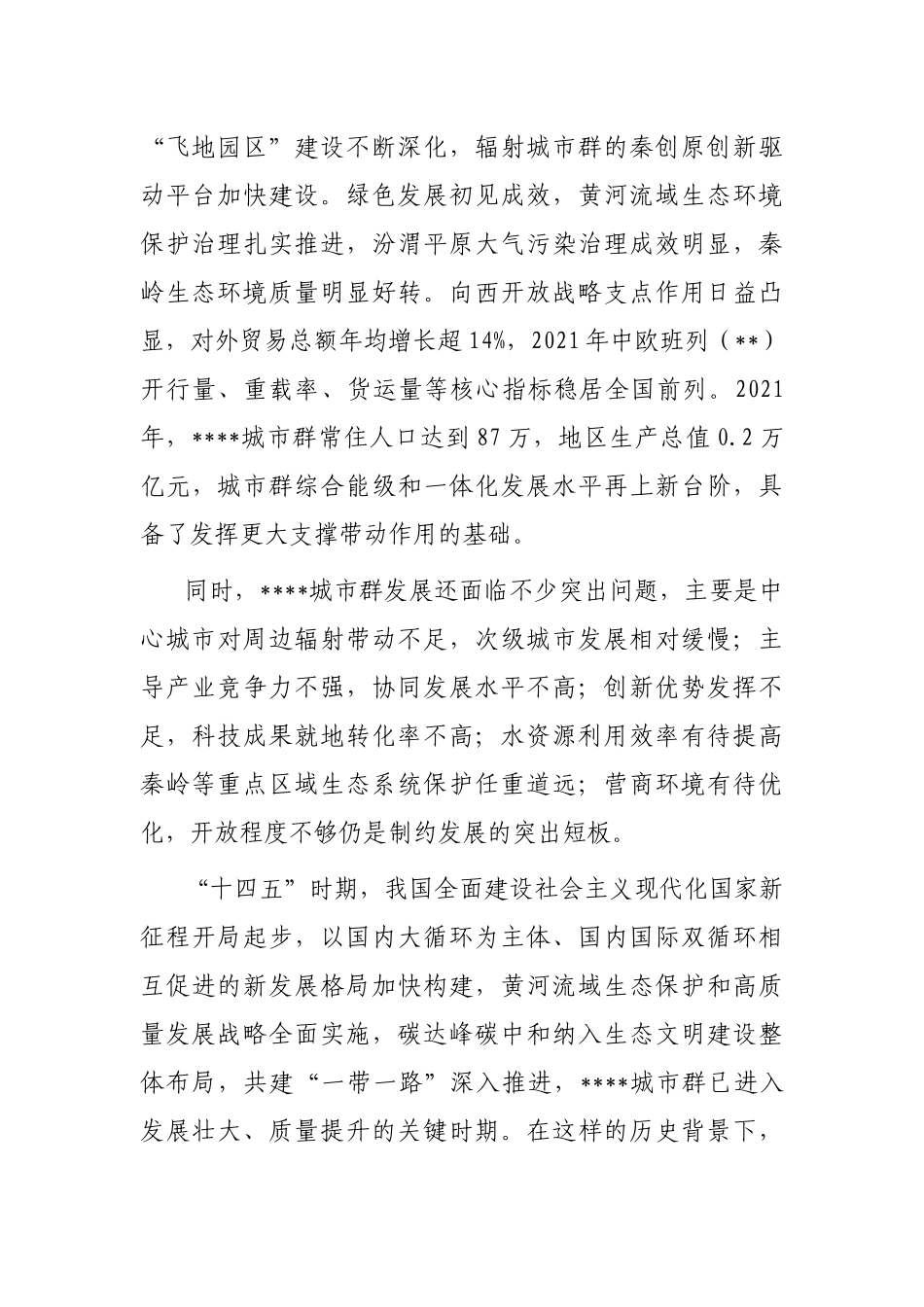 “飞地园区”建设不断深化，辐射城市群的秦创原创新驱动平台加快建设。绿色发展初见成效，黄河流域生态环境保护治理扎实推进，汾渭平原大气污染治理成效明显，秦岭生态环境质量明显好转。向西开放战略支点作用日益凸显，对外贸易总额年均增长超14%，2021年中欧班列（**）开行量、重载率、货运量等核心指标稳居全国前列。2021年，****城市群常住人口达到87万，地区生产总值0.2万亿元，城市群综合能级和一体化发展水平再上新台阶，具备了发挥更大支撑带动作用的基础。

同时，****城市群发展还面临不少突出问题，主要是中心城市对周边辐射带动不足，次级城市发展相对缓慢；主导产业竞争力不强，协同发展水平不高；创新优势发挥不足，科技成果就地转化率不高；水资源利用效率有待提高秦岭等重点区域生态系统保护任重道远；营商环境有待优化，开放程度不够仍是制约发展的突出短板。

“十四五”时期，我国全面建设社会主义现代化国家新征程开局起步，以国内大循环为主体、国内国际双循环相互促进的新发展格局加快构建，黄河流域生态保护和高质量发展战略全面实施，碳达峰碳中和纳入生态文明建设整体布局，共建“一带一路”深入推进，****城市群已进入发展壮大、质量提升的关键时期。在这样的历史背景下，